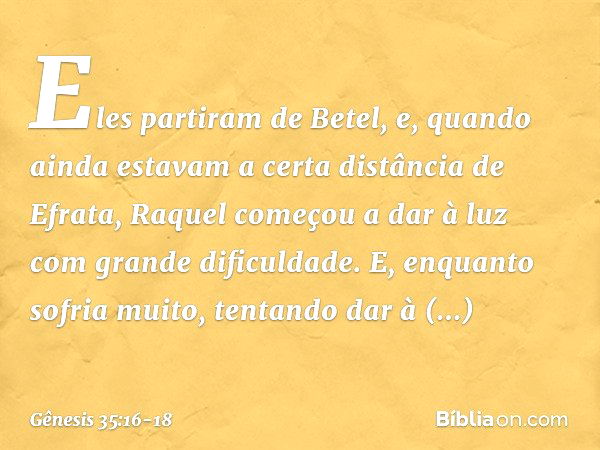 Eles partiram de Betel, e, quando ainda estavam a certa distância de Efrata, Raquel começou a dar à luz com grande dificuldade. E, enquanto sofria muito, tentando dar à (...)

Gênesis 35:16-18

Bíbliaon.com